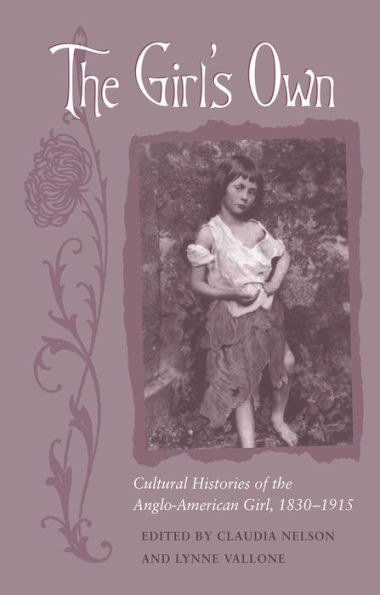 The Girl's Own

Cultural Histories of the Anglo-American Girl, 1830–1915

EDITED BY CLAUDIA NELSON AND LYNNE VALLONE